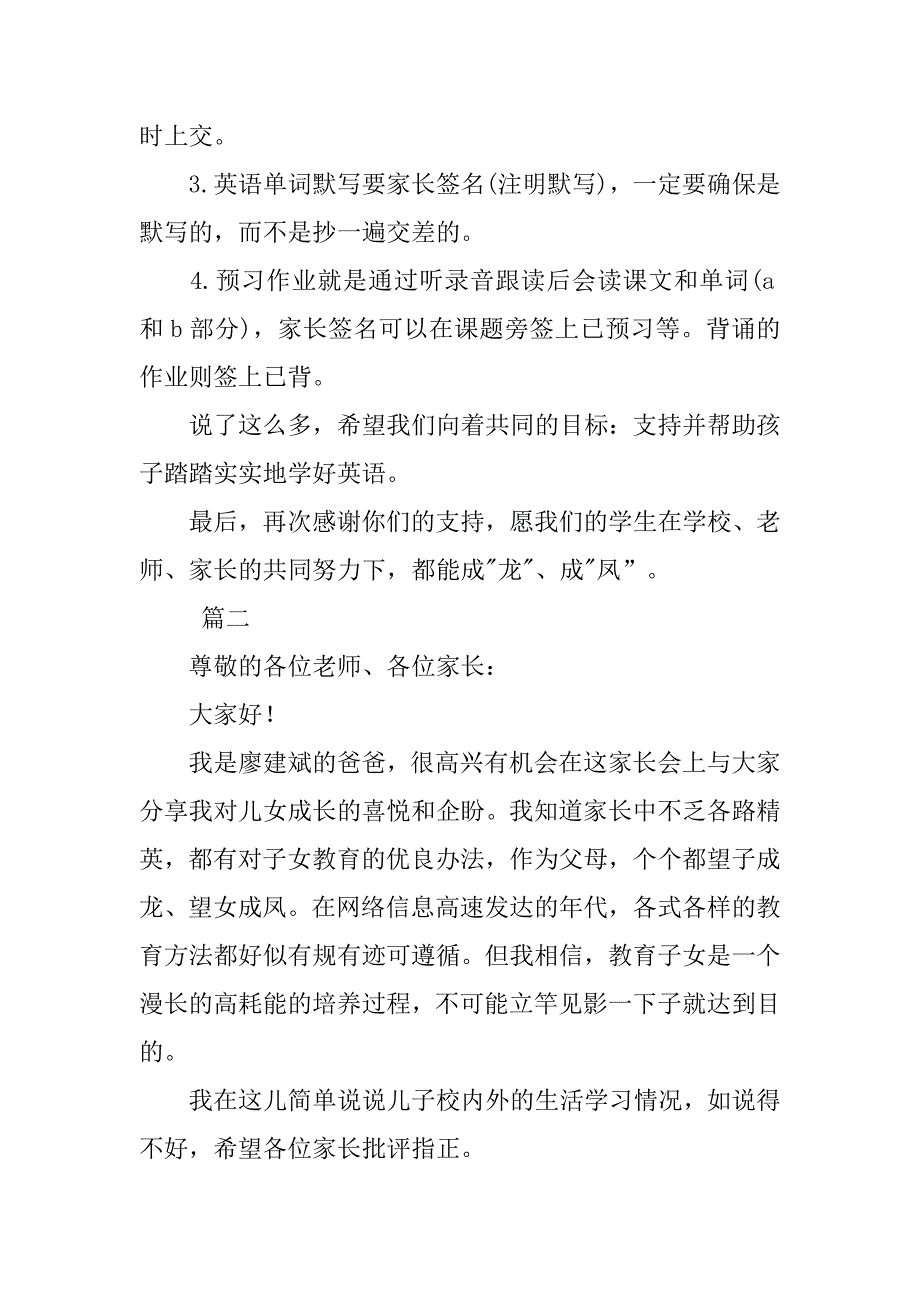 时上交。

3.英语单词默写要家长签名(注明默写)，一定要确保是默写的，而不是抄一遍交差的。

4.预习作业就是通过听录音跟读后会读课文和单词(a和b部分)，家长签名可以在课题旁签上已预习等。背诵的作业则签上已背。

说了这么多，希望我们向着共同的目标：支持并帮助孩子踏踏实实地学好英语。

最后，再次感谢你们的支持，愿我们的学生在学校、老师、家长的共同努力下，都能成"龙"、成"凤”。

篇二

尊敬的各位老师、各位家长：

大家好！

我是廖建斌的爸爸，很高兴有机会在这家长会上与大家分享我对儿女成长的喜悦和企盼。我知道家长中不乏各路精英，都有对子女教育的优良办法，作为父母，个个都望子成龙、望女成凤。在网络信息高速发达的年代，各式各样的教育方法都好似有规有迹可遵循。但我相信，教育子女是一个漫长的高耗能的培养过程，不可能立竿见影一下子就达到目的。

我在这儿简单说说儿子校内外的生活学习情况，如说得不好，希望各位家长批评指正。